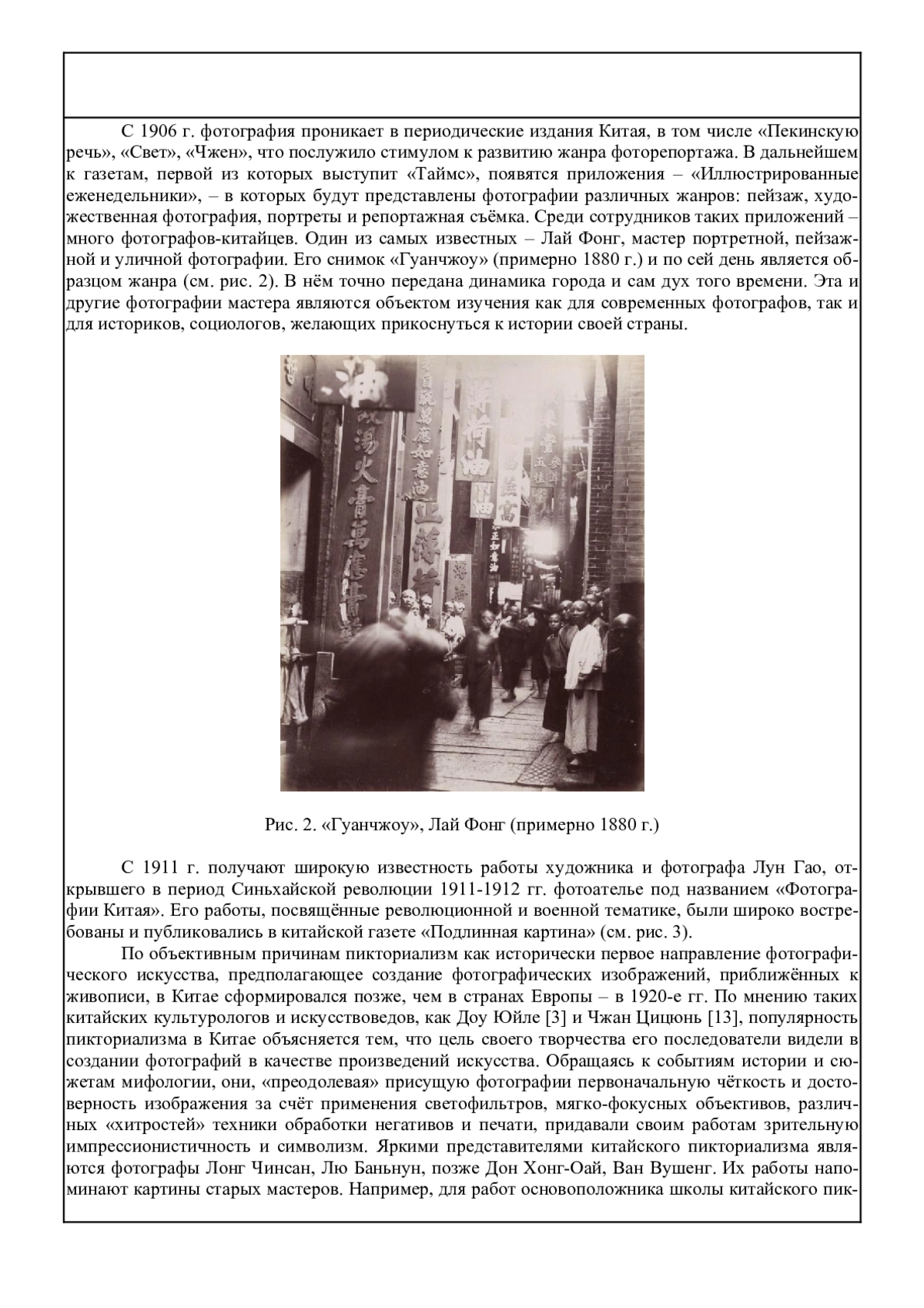 С 1906 г. фотография проникает в периодические издания Китая, в том числе «Пекинскую речь», «Свет», «Чжен», что послужило стимулом к развитию жанра фоторепортажа. В дальнейшем к газетам, первой из которых выступит «Таймс», появятся приложения – «Иллюстрированные еженедельники», – в которых будут представлены фотографии различных жанров: пейзаж, художественная фотография, портреты и репортажная съёмка. Среди сотрудников таких приложений – много фотографов-китайцев. Один из самых известных – Лай Фонг, мастер портретной, пейзажной и уличной фотографии. Его снимок «Гуанчжоу» (примерно 1880 г.) и по сей день является образцом жанра (см. рис. 2). В нём точно передана динамика города и сам дух того времени. Эта и другие фотографии мастера являются объектом изучения как для современных фотографов, так и для историков, социологов, желающих прикоснуться к истории своей страны.

Рис. 2. «Гуанчжоу», Лай Фонг (примерно 1880 г.)

С 1911 г. получают широкую известность работы художника и фотографа Лун Гао, открывшего в период Синьхайской революции 1911-1912 гг. фотоателье под названием «Фотографии Китая». Его работы, посвящённые революционной и военной тематике, были широко востребованы и публиковались в китайской газете «Подлинная картина» (см. рис. 3).

По объективным причинам пикториализм как исторически первое направление фотографического искусства, предполагающее создание фотографических изображений, приближённых к живописи, в Китае сформировался позже, чем в странах Европы – в 1920-е гг. По мнению таких китайских культурологов и искусствоведов, как Доу Юйле [3] и Чжан Цицюнь [13], популярность пикториализма в Китае объясняется тем, что цель своего творчества его последователи видели в создании фотографий в качестве произведений искусства. Обращаясь к событиям истории и сюжетам мифологии, они, «преодолевая» присущую фотографии первоначальную чёткость и достоверность изображения за счёт применения светофильтров, мягко-фокусных объективов, различных «хитростей» техники обработки негативов и печати, придавали своим работам зрительную импрессионистичность и символизм. Яркими представителями китайского пикториализма являются фотографы Лонг Чинсан, Лю Баньнун, позже Дон Хонг-Оай, Ван Вушенг. Их работы напоминают картины старых мастеров. Например, для работ основоположника школы китайского пик-